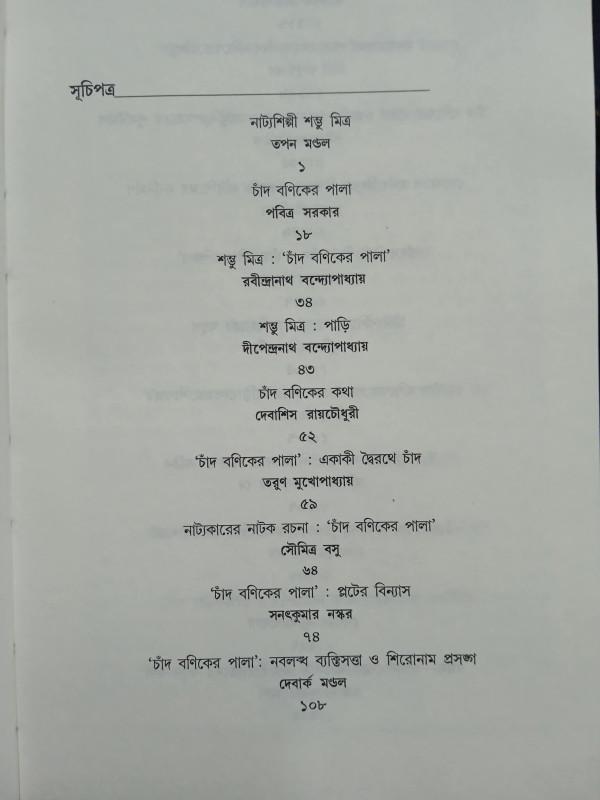 সূচিপত্র

নাট্যশিল্পী শম্ভু মিত্র
তপন মণ্ডল
১

চাঁদ বণিকের পালা
পবিত্র সরকার
১৮

শম্ভু মিত্র : 'চাঁদ বণিকের পালা'
রবীন্দ্রনাথ বন্দ্যোপাধ্যায়
৩৪

শম্ভু মিত্র : পাড়ি
দীপেন্দ্রনাথ বন্দ্যোপাধ্যায়
৪৩

চাঁদ বণিকের কথা
দেবাশিস রায়চৌধুরী
৫২

'চাঁদ বণিকের পালা' : একাকী দ্বৈরথে চাঁদ
তরুণ মুখোপাধ্যায়
৫৯

নাট্যকারের নাটক রচনা : 'চাঁদ বণিকের পালা'
সৌমিত্র বসু
৬৪

'চাঁদ বণিকের পালা' : প্লটের বিন্যাস
সনৎকুমার নস্কর
৭৪

'চাঁদ বণিকের পালা': নবলব্ধ ব্যক্তিসত্তা ও শিরোনাম প্রসঙ্গ
দেবার্ক মণ্ডল
১০৮